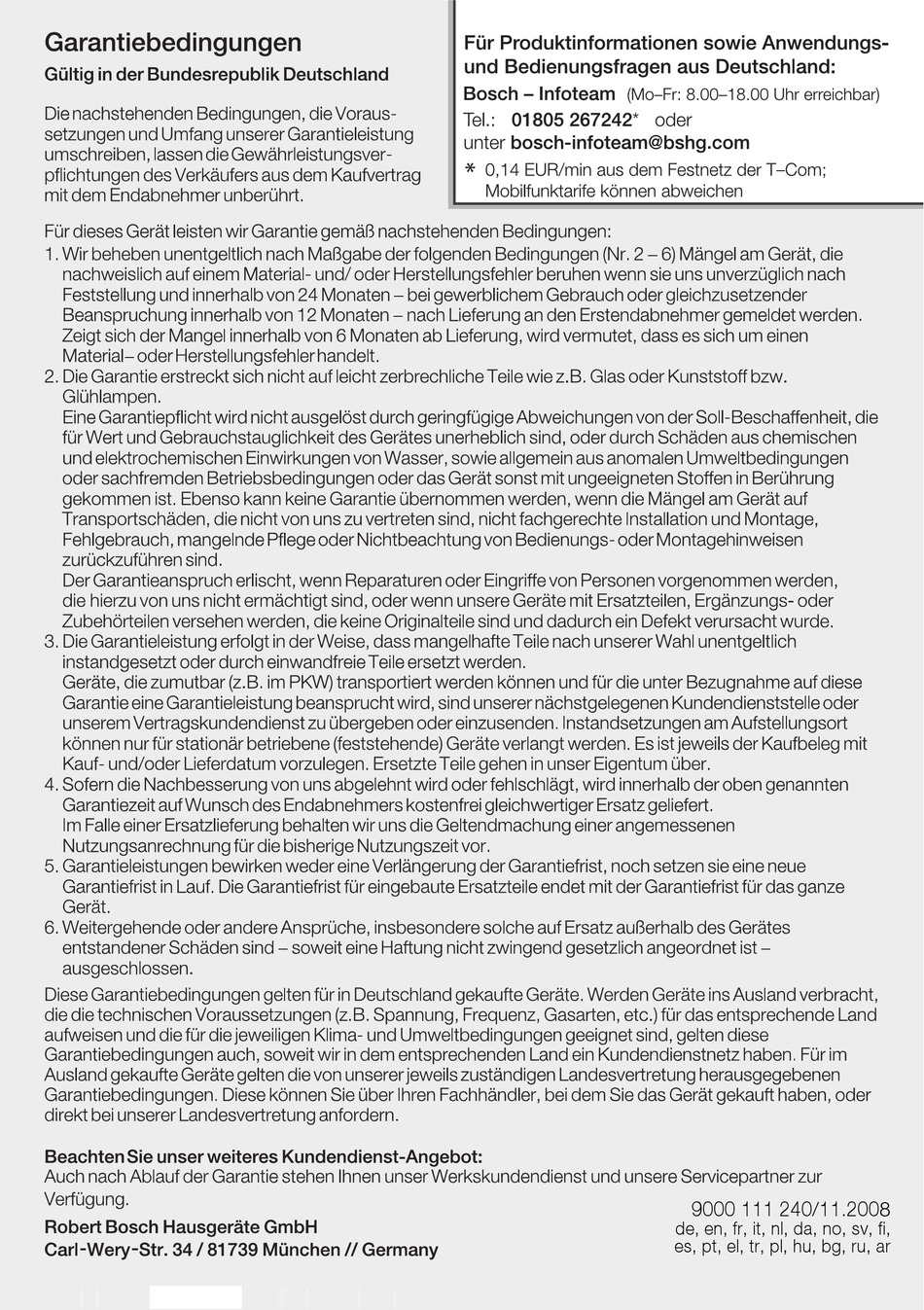 Garantiebedingungen
Gültig in der Bundesrepublik Deutschland

Die nachstehenden Bedingungen, die Voraussetzungen und Umfang unserer Garantieleistung umschreiben, lassen die Gewährleistungsverpflichtungen des Verkäufers aus dem Kaufvertrag mit dem Endabnehmer unberührt.

Für Produktinformationen sowie Anwendungs- und Bedienungsfragen aus Deutschland:
Bosch – Infoteam (Mo–Fr: 8.00–18.00 Uhr erreichbar)
Tel.: 01805 267242* oder
unter bosch-infoteam@bshg.com
* 0,14 EUR/min aus dem Festnetz der T–Com; Mobilfunktarife können abweichen

Für dieses Gerät leisten wir Garantie gemäß nachstehenden Bedingungen:
1. Wir beheben unentgeltlich nach Maßgabe der folgenden Bedingungen (Nr. 2 – 6) Mängel am Gerät, die nachweislich auf einem Material- und/ oder Herstellungsfehler beruhen wenn sie uns unverzüglich nach Feststellung und innerhalb von 24 Monaten – bei gewerblichem Gebrauch oder gleichzusetzender Beanspruchung innerhalb von 12 Monaten – nach Lieferung an den Erstendabnehmer gemeldet werden. Zeigt sich der Mangel innerhalb von 6 Monaten ab Lieferung, wird vermutet, dass es sich um einen Material– oder Herstellungsfehler handelt.
2. Die Garantie erstreckt sich nicht auf leicht zerbrechliche Teile wie z.B. Glas oder Kunststoff bzw. Glühlampen.
Eine Garantiepflicht wird nicht ausgelöst durch geringfügige Abweichungen von der Soll-Beschaffenheit, die für Wert und Gebrauchstauglichkeit des Gerätes unerheblich sind, oder durch Schäden aus chemischen und elektrochemischen Einwirkungen von Wasser, sowie allgemein aus anomalen Umweltbedingungen oder sachfremden Betriebsbedingungen oder das Gerät sonst mit ungeeigneten Stoffen in Berührung gekommen ist. Ebenso kann keine Garantie übernommen werden, wenn die Mängel am Gerät auf Transportschäden, die nicht von uns zu vertreten sind, nicht fachgerechte Installation und Montage, Fehlgebrauch, mangelnde Pflege oder Nichtbeachtung von Bedienungs- oder Montagehinweisen zurückzuführen sind.
Der Garantieanspruch erlischt, wenn Reparaturen oder Eingriffe von Personen vorgenommen werden, die hierzu von uns nicht ermächtigt sind, oder wenn unsere Geräte mit Ersatzteilen, Ergänzungs- oder Zubehörteilen versehen werden, die keine Originalteile sind und dadurch ein Defekt verursacht wurde.
3. Die Garantieleistung erfolgt in der Weise, dass mangelhafte Teile nach unserer Wahl unentgeltlich instandgesetzt oder durch einwandfreie Teile ersetzt werden.
Geräte, die zumutbar (z.B. im PKW) transportiert werden können und für die unter Bezugnahme auf diese Garantie eine Garantieleistung beansprucht wird, sind unserer nächstgelegenen Kundendienststelle oder unserem Vertragskundendienst zu übergeben oder einzusenden. Instandsetzungen am Aufstellungsort können nur für stationär betriebene (feststehende) Geräte verlangt werden. Es ist jeweils der Kaufbeleg mit Kauf- und/oder Lieferdatum vorzulegen. Ersetzte Teile gehen in unser Eigentum über.
4. Sofern die Nachbesserung von uns abgelehnt wird oder fehlschlägt, wird innerhalb der oben genannten Garantiezeit auf Wunsch des Endabnehmers kostenfrei gleichwertiger Ersatz geliefert.
Im Falle einer Ersatzlieferung behalten wir uns die Geltendmachung einer angemessenen Nutzungsanrechnung für die bisherige Nutzungszeit vor.
5. Garantieleistungen bewirken weder eine Verlängerung der Garantiefrist, noch setzen sie eine neue Garantiefrist in Lauf. Die Garantiefrist für eingebaute Ersatzteile endet mit der Garantiefrist für das ganze Gerät.
6. Weitergehende oder andere Ansprüche, insbesondere solche auf Ersatz außerhalb des Gerätes entstandener Schäden sind – soweit eine Haftung nicht zwingend gesetzlich angeordnet ist – ausgeschlossen.

Diese Garantiebedingungen gelten für in Deutschland gekaufte Geräte. Werden Geräte ins Ausland verbracht, die die technischen Voraussetzungen (z.B. Spannung, Frequenz, Gasarten, etc.) für das entsprechende Land aufweisen und die für die jeweiligen Klima- und Umweltbedingungen geeignet sind, gelten diese Garantiebedingungen auch, soweit wir in dem entsprechenden Land ein Kundendienstnetz haben. Für im Ausland gekaufte Geräte gelten die von unserer jeweils zuständigen Landesvertretung herausgegebenen Garantiebedingungen. Diese können Sie über Ihren Fachhändler, bei dem Sie das Gerät gekauft haben, oder direkt bei unserer Landesvertretung anfordern.

Beachten Sie unser weiteres Kundendienst-Angebot:
Auch nach Ablauf der Garantie stehen Ihnen unser Werkskundendienst und unsere Servicepartner zur Verfügung.

Robert Bosch Hausgeräte GmbH
Carl-Wery-Str. 34 / 81739 München // Germany

9000 111 240/11.2008
de, en, fr, it, nl, da, no, sv, fi, es, pt, el, tr, pl, hu, bg, ru, ar